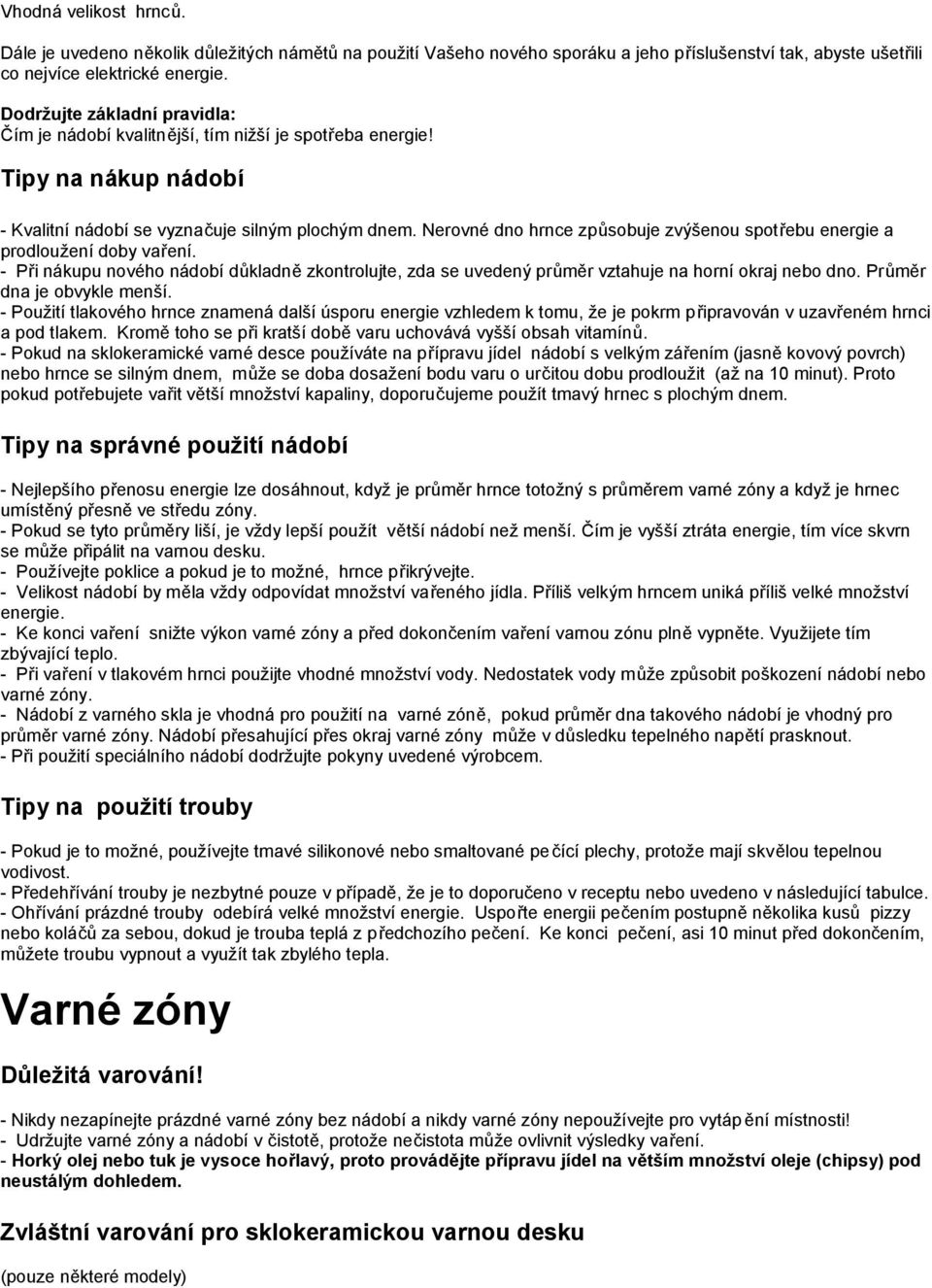 Vhodná velikost hrnců.

Dále je uvedeno několik důležitých námětů na použití Vašeho nového sporáku a jeho příslušenství tak, abyste ušetřili co nejvíce elektrické energie.

Dodržujte základní pravidla:
Čím je nádobí kvalitnější, tím nižší je spotřeba energie!

Tipy na nákup nádobí

- Kvalitní nádobí se vyznačuje silným plochým dnem. Nerovné dno hrnce způsobuje zvýšenou spotřebu energie a prodloužení doby vaření.
- Při nákupu nového nádobí důkladně zkontrolujte, zda se uvedený průměr vztahuje na horní okraj nebo dno. Průměr dna je obvykle menší.
- Použití tlakového hrnce znamená další úsporu energie vzhledem k tomu, že je pokrm připravován v uzavřeném hrnci a pod tlakem. Kromě toho se při kratší době varu uchovává vyšší obsah vitamínů.
- Pokud na sklokeramické varné desce používáte na přípravu jídel nádobí s velkým zářením (jasně kovový povrch) nebo hrnce se silným dnem, může se doba dosažení bodu varu o určitou dobu prodloužit (až na 10 minut). Proto pokud potřebujete vařit větší množství kapaliny, doporučujeme použít tmavý hrnec s plochým dnem.

Tipy na správné použití nádobí

- Nejlepšího přenosu energie lze dosáhnout, když je průměr hrnce totožný s průměrem varné zóny a když je hrnec umístěný přesně ve středu zóny.
- Pokud se tyto průměry liší, je vždy lepší použít větší nádobí než menší. Čím je vyšší ztráta energie, tím více skvrn se může připálit na varnou desku.
- Používejte poklice a pokud je to možné, hrnce přikrývejte.
- Velikost nádobí by měla vždy odpovídat množství vařeného jídla. Příliš velkým hrncem uniká příliš velké množství energie.
- Ke konci vaření snižte výkon varné zóny a před dokončením vaření varnou zónu plně vypněte. Využijete tím zbývající teplo.
- Při vaření v tlakovém hrnci použijte vhodné množství vody. Nedostatek vody může způsobit poškození nádobí nebo varné zóny.
- Nádobí z varného skla je vhodná pro použití na varné zóně, pokud průměr dna takového nádobí je vhodný pro průměr varné zóny. Nádobí přesahující přes okraj varné zóny může v důsledku tepelného napětí prasknout.
- Při použití speciálního nádobí dodržujte pokyny uvedené výrobcem.

Tipy na použití trouby

- Pokud je to možné, používejte tmavé silikonové nebo smaltované pečící plechy, protože mají skvělou tepelnou vodivost.
- Předehřívání trouby je nezbytné pouze v případě, že je to doporučeno v receptu nebo uvedeno v následující tabulce.
- Ohřívání prázdné trouby odebírá velké množství energie. Uspořte energii pečením postupně několika kusů pizzy nebo koláčů za sebou, dokud je trouba teplá z předchozího pečení. Ke konci pečení, asi 10 minut před dokončením, můžete troubu vypnout a využít tak zbylého tepla.

Varné zóny

Důležitá varování!

- Nikdy nezapínejte prázdné varné zóny bez nádobí a nikdy varné zóny nepoužívejte pro vytápění místnosti!
- Udržujte varné zóny a nádobí v čistotě, protože nečistota může ovlivnit výsledky vaření.
- Horký olej nebo tuk je vysoce hořlavý, proto provádějte přípravu jídel na větším množství oleje (chipsy) pod neustálým dohledem.

Zvláštní varování pro sklokeramickou varnou desku

(pouze některé modely)